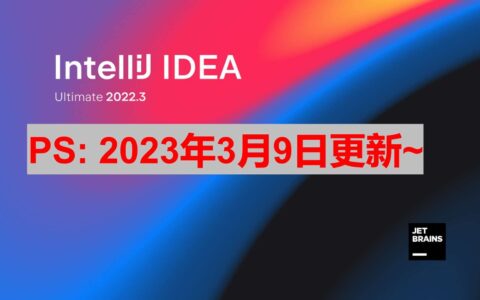 IntelliJ IDEA

Ultimate 2022.3

PS: 2023年3月9日更新~

JET
BRAINS